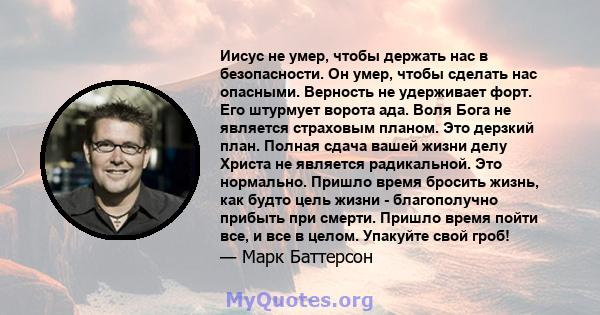 Иисус не умер, чтобы держать нас в безопасности. Он умер, чтобы сделать нас опасными. Верность не удерживает форт. Его штурмует ворота ада. Воля Бога не является страховым планом. Это дерзкий план. Полная сдача вашей жизни делу Христа не является радикальной. Это нормально. Пришло время бросить жизнь, как будто цель жизни - благополучно прибыть при смерти. Пришло время пойти все, и все в целом. Упакуйте свой гроб!
— Марк Баттерсон

MyQuotes.org